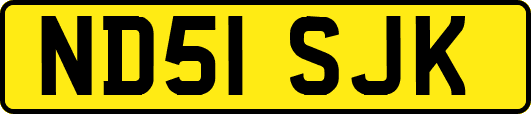 ND51 SJK